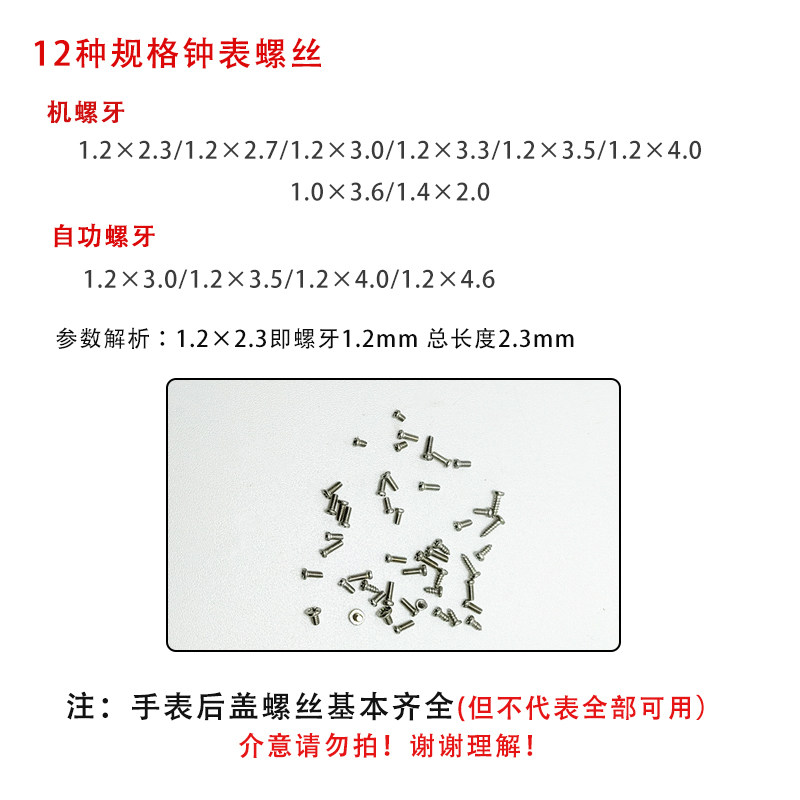 12种规格钟表螺丝

机螺牙

1.2×2.3/1.2×2.7/1.2×3.0/1.2×3.3/1.2×3.5/1.2×4.0

1.0×3.6/1.4×2.0

自功螺牙

1.2×3.0/1.2×3.5/1.2×4.0/1.2×4.6

参数解析：1.2×2.3即螺牙1.2mm 总长度2.3mm

注：手表后盖螺丝基本齐全(但不代表全部可用)

介意请勿拍！谢谢理解！